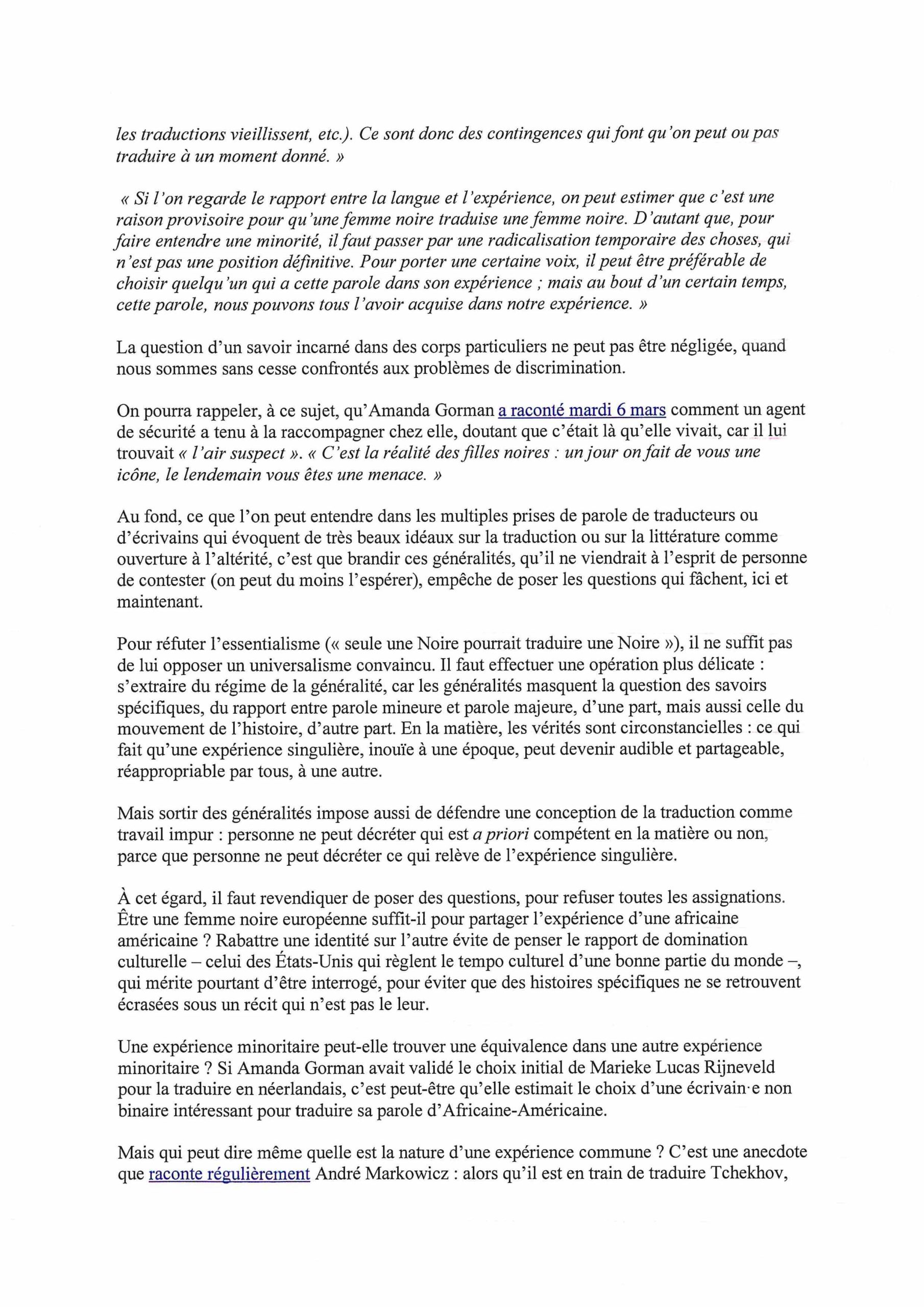 les traductions vieillissent, etc.). Ce sont donc des contingences qui font qu'on peut ou pas traduire à un moment donné. »

« Si l'on regarde le rapport entre la langue et l'expérience, on peut estimer que c'est une raison provisoire pour qu'une femme noire traduise une femme noire. D'autant que, pour faire entendre une minorité, il faut passer par une radicalisation temporaire des choses, qui n'est pas une position définitive. Pour porter une certaine voix, il peut être préférable de choisir quelqu'un qui a cette parole dans son expérience ; mais au bout d'un certain temps, cette parole, nous pouvons tous l'avoir acquise dans notre expérience. »

La question d'un savoir incarné dans des corps particuliers ne peut pas être négligée, quand nous sommes sans cesse confrontés aux problèmes de discrimination.

On pourra rappeler, à ce sujet, qu'Amanda Gorman a raconté mardi 6 mars comment un agent de sécurité a tenu à la raccompagner chez elle, doutant que c'était là qu'elle vivait, car il lui trouvait « l'air suspect ». « C'est la réalité des filles noires : un jour on fait de vous une icône, le lendemain vous êtes une menace. »

Au fond, ce que l'on peut entendre dans les multiples prises de parole de traducteurs ou d'écrivains qui évoquent de très beaux idéaux sur la traduction ou sur la littérature comme ouverture à l'altérité, c'est que brandir ces généralités, qu'il ne viendrait à l'esprit de personne de contester (on peut du moins l'espérer), empêche de poser les questions qui fâchent, ici et maintenant.

Pour réfuter l'essentialisme (« seule une Noire pourrait traduire une Noire »), il ne suffit pas de lui opposer un universalisme convaincu. Il faut effectuer une opération plus délicate : s'extraire du régime de la généralité, car les généralités masquent la question des savoirs spécifiques, du rapport entre parole mineure et parole majeure, d'une part, mais aussi celle du mouvement de l'histoire, d'autre part. En la matière, les vérités sont circonstancielles : ce qui fait qu'une expérience singulière, inouïe à une époque, peut devenir audible et partageable, réappropriable par tous, à une autre.

Mais sortir des généralités impose aussi de défendre une conception de la traduction comme travail impur : personne ne peut décréter qui est a priori compétent en la matière ou non, parce que personne ne peut décréter ce qui relève de l'expérience singulière.

À cet égard, il faut revendiquer de poser des questions, pour refuser toutes les assignations. Être une femme noire européenne suffit-il pour partager l'expérience d'une africaine américaine ? Rabattre une identité sur l'autre évite de penser le rapport de domination culturelle – celui des États-Unis qui règlent le tempo culturel d'une bonne partie du monde –, qui mérite pourtant d'être interrogé, pour éviter que des histoires spécifiques ne se retrouvent écrasées sous un récit qui n'est pas le leur.

Une expérience minoritaire peut-elle trouver une équivalence dans une autre expérience minoritaire ? Si Amanda Gorman avait validé le choix initial de Marieke Lucas Rijneveld pour la traduire en néerlandais, c'est peut-être qu'elle estimait le choix d'une écrivain·e non binaire intéressant pour traduire sa parole d'Africaine-Américaine.

Mais qui peut dire même quelle est la nature d'une expérience commune ? C'est une anecdote que raconte régulièrement André Markowicz : alors qu'il est en train de traduire Tchekhov,